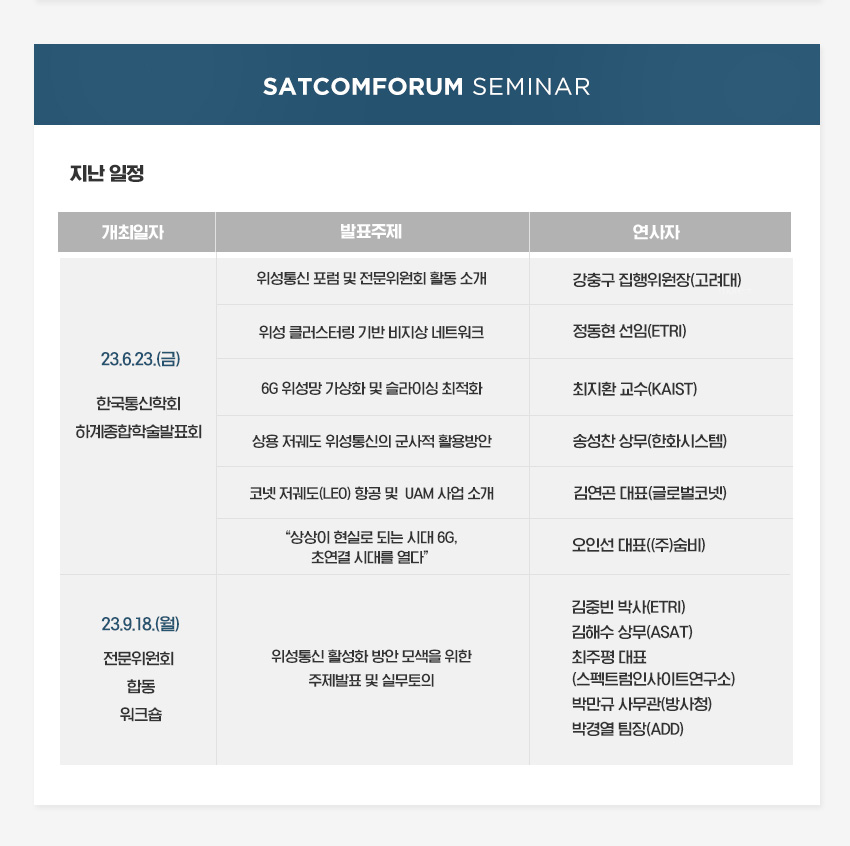 SATCOMFORUM SEMINAR

지난 일정

| 개최일자 | 발표주제 | 연사자 |
|---|---|---|
| 23.6.23.(금) 한국통신학회 하계종합학술발표회 | 위성통신 포럼 및 전문위원회 활동 소개 | 강충구 집행위원장(고려대) |
| | 위성 클러스터링 기반 비지상 네트워크 | 정동현 선임(ETRI) |
| | 6G 위성망 가상화 및 슬라이싱 최적화 | 최지환 교수(KAIST) |
| | 상용 저궤도 위성통신의 군사적 활용방안 | 송성찬 상무(한화시스템) |
| | 코넷 저궤도(LEO) 항공 및 UAM 사업 소개 | 김연곤 대표(글로벌코넷) |
| | "상상이 현실로 되는 시대 6G, 초연결 시대를 열다" | 오인선 대표((주)숨비) |
| 23.9.18.(월) 전문위원회 합동 워크숍 | 위성통신 활성화 방안 모색을 위한 주제발표 및 실무토의 | 김중빈 박사(ETRI) 김해수 상무(ASAT) 최주평 대표 (스펙트럼인사이트연구소) 박만규 사무관(방사청) 박경열 팀장(ADD) |